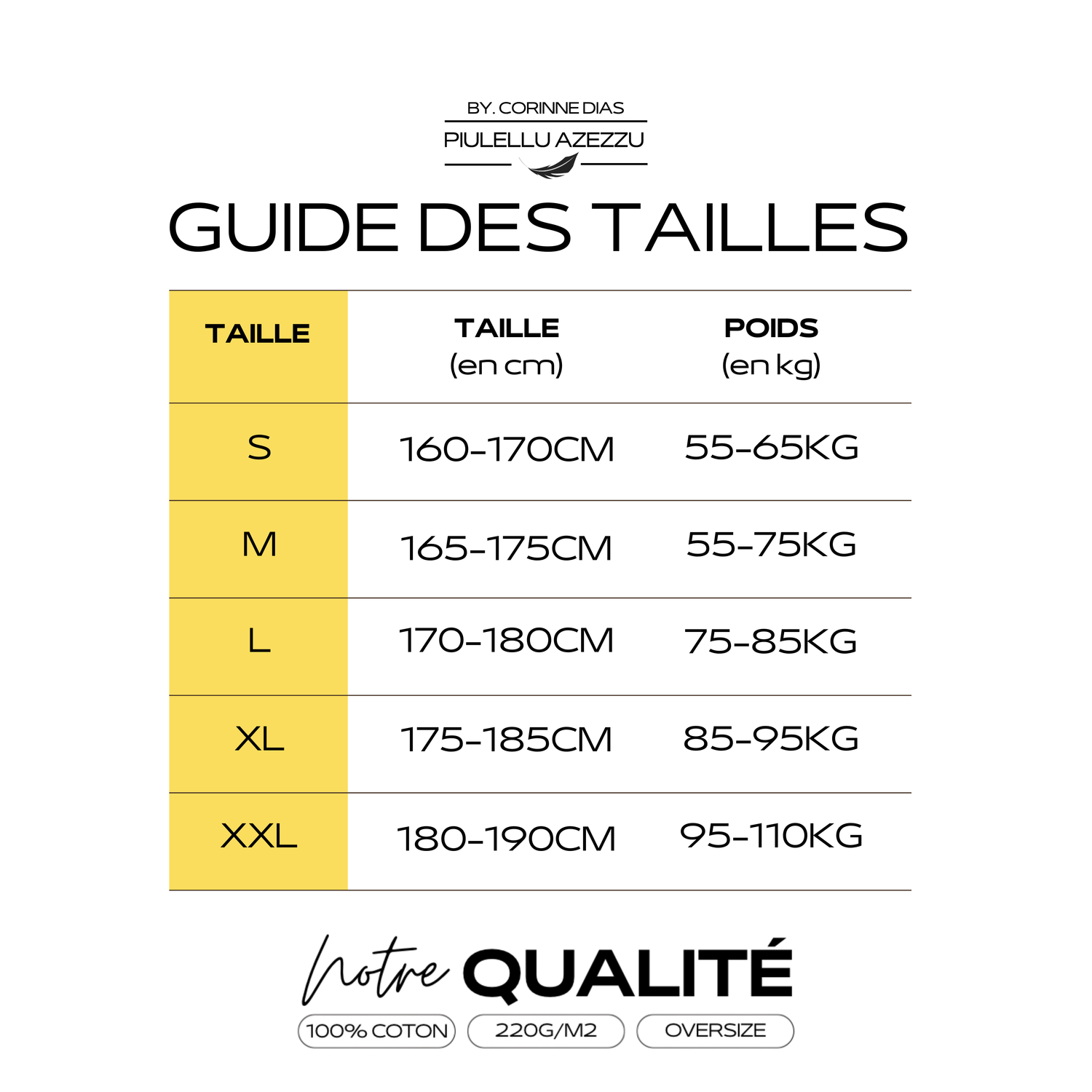 BY. CORINNE DIAS

PIULELLU AZEZZU

GUIDE DES TAILLES

| TAILLE | TAILLE (en cm) | POIDS (en kg) |
|---|---|---|
| S | 160-170CM | 55-65KG |
| M | 165-175CM | 55-75KG |
| L | 170-180CM | 75-85KG |
| XL | 175-185CM | 85-95KG |
| XXL | 180-190CM | 95-110KG |

Notre QUALITÉ

100% COTON

220G/M2

OVERSIZE